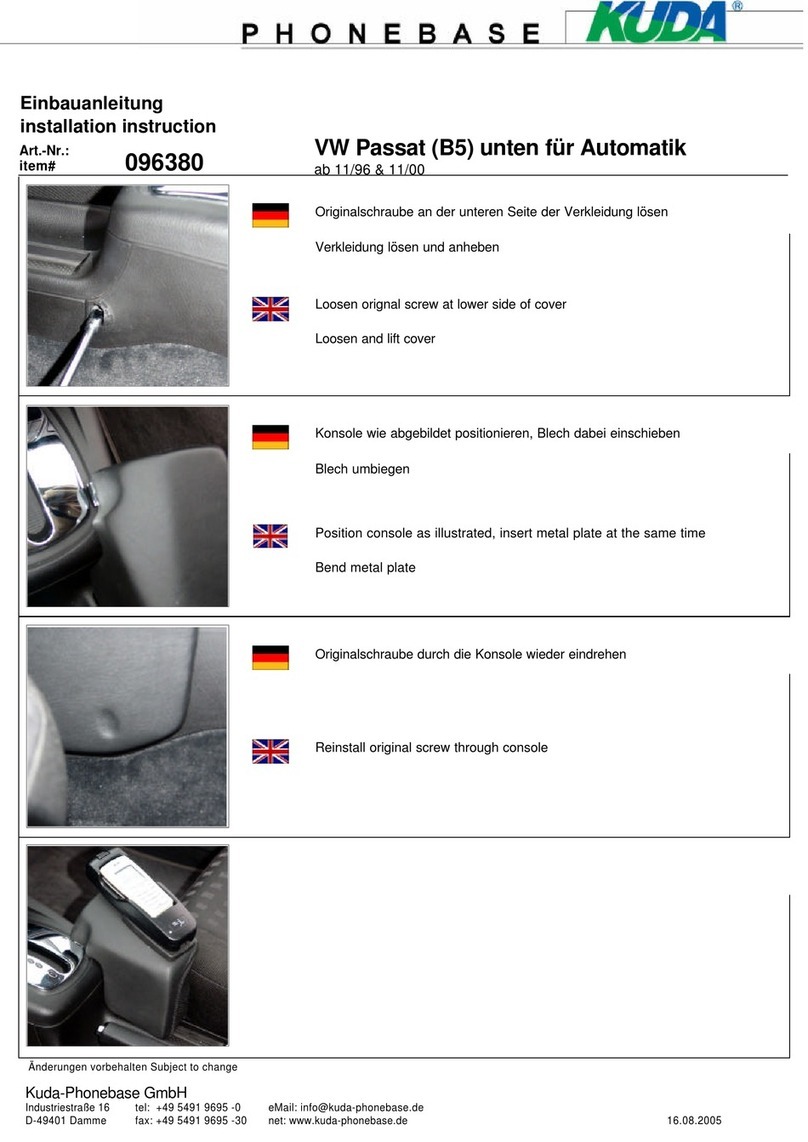 PHONEBASE KUDA®

Einbauanleitung
installation instruction

Art.-Nr.:
item# 096380

VW Passat (B5) unten für Automatik
ab 11/96 & 11/00

Originalschraube an der unteren Seite der Verkleidung lösen

Verkleidung lösen und anheben

Loosen orignal screw at lower side of cover

Loosen and lift cover

Konsole wie abgebildet positionieren, Blech dabei einschieben

Blech umbiegen

Position console as illustrated, insert metal plate at the same time

Bend metal plate

Originalschraube durch die Konsole wieder eindrehen

Reinstall original screw through console

Änderungen vorbehalten Subject to change

Kuda-Phonebase GmbH
Industriestraße 16 tel: +49 5491 9695 -0 eMail: info@kuda-phonebase.de
D-49401 Damme fax: +49 5491 9695 -30 net: www.kuda-phonebase.de 16.08.2005